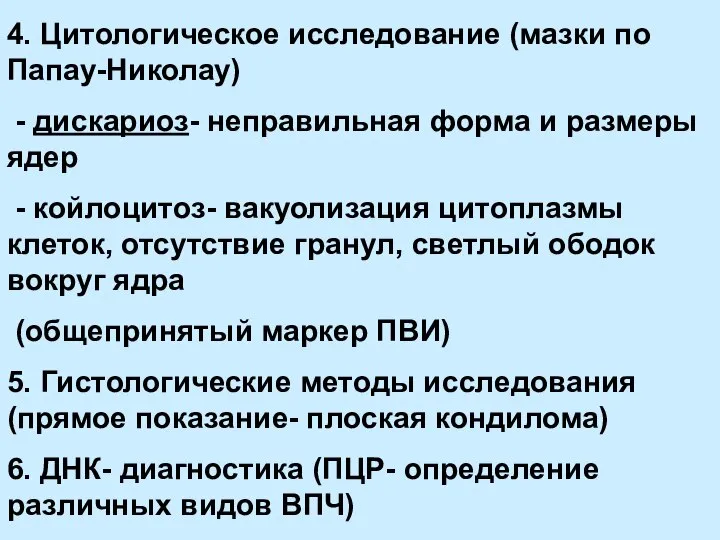 4. Цитологическое исследование (мазки по Папау-Николау)

- дискариоз- неправильная форма и размеры ядер

- койлоцитоз- вакуолизация цитоплазмы клеток, отсутствие гранул, светлый ободок вокруг ядра

(общепринятый маркер ПВИ)

5. Гистологические методы исследования (прямое показание- плоская кондилома)

6. ДНК- диагностика (ПЦР- определение различных видов ВПЧ)